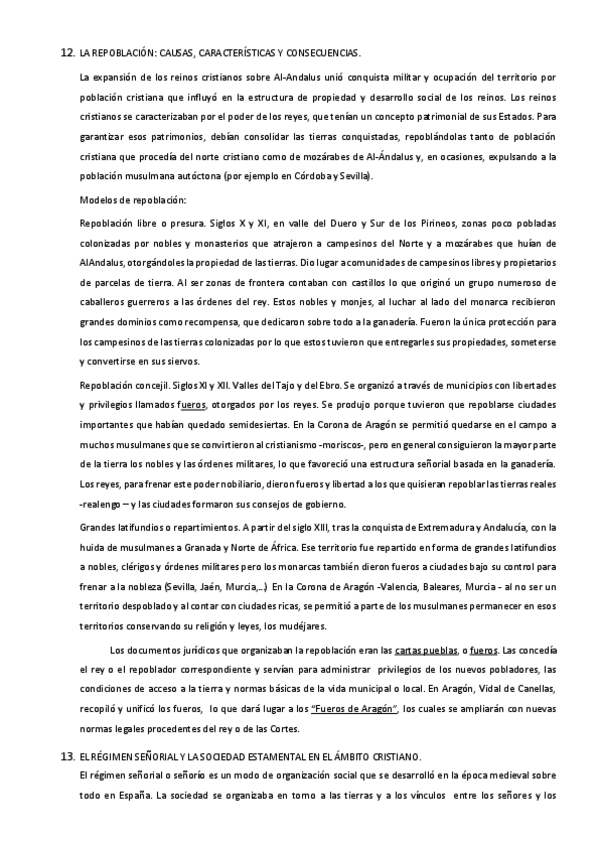 12. LA REPOBLACIÓN: CAUSAS, CARACTERÍSTICAS Y CONSECUENCIAS.

La expansión de los reinos cristianos sobre Al-Andalus unió conquista militar y ocupación del territorio por población cristiana que influyó en la estructura de propiedad y desarrollo social de los reinos. Los reinos cristianos se caracterizaban por el poder de los reyes, que tenían un concepto patrimonial de sus Estados. Para garantizar esos patrimonios, debían consolidar las tierras conquistadas, repoblándolas tanto de población cristiana que procedía del norte cristiano como de mozárabes de Al-Ándalus y, en ocasiones, expulsando a la población musulmana autóctona (por ejemplo en Córdoba y Sevilla).

Modelos de repoblación:

Repoblación libre o presura. Siglos X y XI, en valle del Duero y Sur de los Pirineos, zonas poco pobladas colonizadas por nobles y monasterios que atrajeron a campesinos del Norte y a mozárabes que huían de AlAndalus, otorgándoles la propiedad de las tierras. Dio lugar a comunidades de campesinos libres y propietarios de parcelas de tierra. Al ser zonas de frontera contaban con castillos lo que originó un grupo numeroso de caballeros guerreros a las órdenes del rey. Estos nobles y monjes, al luchar al lado del monarca recibieron grandes dominios como recompensa, que dedicaron sobre todo a la ganadería. Fueron la única protección para los campesinos de las tierras colonizadas por lo que estos tuvieron que entregarles sus propiedades, someterse y convertirse en sus siervos.

Repoblación concejil. Siglos XI y XII. Valles del Tajo y del Ebro. Se organizó a través de municipios con libertades y privilegios llamados fueros, otorgados por los reyes. Se produjo porque tuvieron que repoblarse ciudades importantes que habían quedado semidesiertas. En la Corona de Aragón se permitió quedarse en el campo a muchos musulmanes que se convirtieron al cristianismo -moriscos-, pero en general consiguieron la mayor parte de la tierra los nobles y las órdenes militares, lo que favoreció una estructura señorial basada en la ganadería. Los reyes, para frenar este poder nobiliario, dieron fueros y libertad a los que quisieran repoblar las tierras reales -realengo – y las ciudades formaron sus consejos de gobierno.

Grandes latifundios o repartimientos. A partir del siglo XIII, tras la conquista de Extremadura y Andalucía, con la huida de musulmanes a Granada y Norte de África. Ese territorio fue repartido en forma de grandes latifundios a nobles, clérigos y órdenes militares pero los monarcas también dieron fueros a ciudades bajo su control para frenar a la nobleza (Sevilla, Jaén, Murcia,...) En la Corona de Aragón -Valencia, Baleares, Murcia - al no ser un territorio despoblado y al contar con ciudades ricas, se permitió a parte de los musulmanes permanecer en esos territorios conservando su religión y leyes, los mudéjares.

Los documentos jurídicos que organizaban la repoblación eran las cartas pueblas, o fueros. Las concedía el rey o el repoblador correspondiente y servían para administrar privilegios de los nuevos pobladores, las condiciones de acceso a la tierra y normas básicas de la vida municipal o local. En Aragón, Vidal de Canellas, recopiló y unificó los fueros, lo que dará lugar a los "Fueros de Aragón", los cuales se ampliarán con nuevas normas legales procedentes del rey o de las Cortes.

13. EL RÉGIMEN SEÑORIAL Y LA SOCIEDAD ESTAMENTAL EN EL ÁMBITO CRISTIANO.

El régimen señorial o señorío es un modo de organización social que se desarrolló en la época medieval sobre todo en España. La sociedad se organizaba en torno a las tierras y a los vínculos entre los señores y los